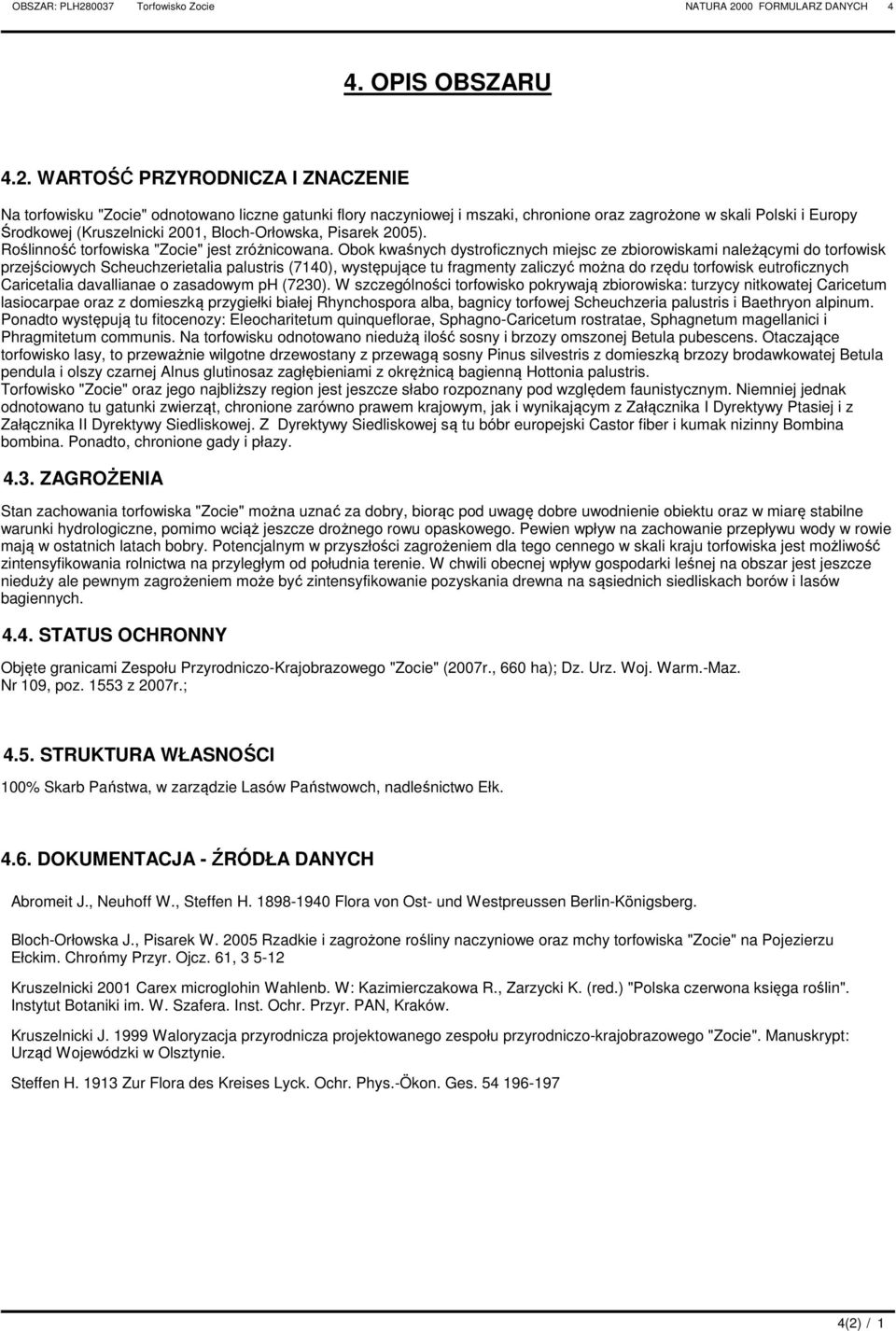 OBSZAR: PLH280037 Torfowisko Zocie NATURA 2000 FORMULARZ DANYCH 4

4. OPIS OBSZARU

4.2. WARTOŚĆ PRZYRODNICZA I ZNACZENIE

Na torfowisku "Zocie" odnotowano liczne gatunki flory naczyniowej i mszaki, chronione oraz zagrożone w skali Polski i Europy Środkowej (Kruszelnicki 2001, Bloch-Orłowska, Pisarek 2005).
Roślinność torfowiska "Zocie" jest zróżnicowana. Obok kwaśnych dystroficznych miejsc ze zbiorowiskami należącymi do torfowisk przejściowych Scheuchzerietalia palustris (7140), występujące tu fragmenty zaliczyć można do rzędu torfowisk eutroficznych Caricetalia davallianae o zasadowym pH (7230). W szczególności torfowisko pokrywają zbiorowiska: turzycy nitkowatej Caricetum lasiocarpae oraz z domieszką przygiełki białej Rhynchospora alba, bagnicy torfowej Scheuchzeria palustris i Baethryon alpinum. Ponadto występują tu fitocenozy: Eleocharitetum quinqueflorae, Sphagno-Caricetum rostratae, Sphagnetum magellanici i Phragmitetum communis. Na torfowisku odnotowano niedużą ilość sosny i brzozy omszonej Betula pubescens. Otaczające torfowisko lasy, to przeważnie wilgotne drzewostany z przewagą sosny Pinus silvestris z domieszką brzozy brodawkowatej Betula pendula i olszy czarnej Alnus glutinosaz zagłębieniami z okrężnicą bagienną Hottonia palustris.
Torfowisko "Zocie" oraz jego najbliższy region jest jeszcze słabo rozpoznany pod względem faunistycznym. Niemniej jednak odnotowano tu gatunki zwierząt, chronione zarówno prawem krajowym, jak i wynikającym z Załącznika I Dyrektywy Ptasiej i z Załącznika II Dyrektywy Siedliskowej. Z Dyrektywy Siedliskowej są tu bóbr europejski Castor fiber i kumak nizinny Bombina bombina. Ponadto, chronione gady i płazy.

4.3. ZAGROŻENIA

Stan zachowania torfowiska "Zocie" można uznać za dobry, biorąc pod uwagę dobre uwodnienie obiektu oraz w miarę stabilne warunki hydrologiczne, pomimo wciąż jeszcze drożnego rowu opaskowego. Pewien wpływ na zachowanie przepływu wody w rowie mają w ostatnich latach bobry. Potencjalnym w przyszłości zagrożeniem dla tego cennego w skali kraju torfowiska jest możliwość zintensyfikowania rolnictwa na przyległym od południa terenie. W chwili obecnej wpływ gospodarki leśnej na obszar jest jeszcze nieduży ale pewnym zagrożeniem może być zintensyfikowanie pozyskania drewna na sąsiednich siedliskach borów i lasów bagiennych.

4.4. STATUS OCHRONNY

Objęte granicami Zespołu Przyrodniczo-Krajobrazowego "Zocie" (2007r., 660 ha); Dz. Urz. Woj. Warm.-Maz. Nr 109, poz. 1553 z 2007r.;

4.5. STRUKTURA WŁASNOŚCI

100% Skarb Państwa, w zarządzie Lasów Państwowch, nadleśnictwo Ełk.

4.6. DOKUMENTACJA - ŹRÓDŁA DANYCH

Abromeit J., Neuhoff W., Steffen H. 1898-1940 Flora von Ost- und Westpreussen Berlin-Königsberg.

Bloch-Orłowska J., Pisarek W. 2005 Rzadkie i zagrożone rośliny naczyniowe oraz mchy torfowiska "Zocie" na Pojezierzu Ełckim. Chrońmy Przyr. Ojcz. 61, 3 5-12

Kruszelnicki 2001 Carex microglohin Wahlenb. W: Kazimierczakowa R., Zarzycki K. (red.) "Polska czerwona księga roślin". Instytut Botaniki im. W. Szafera. Inst. Ochr. Przyr. PAN, Kraków.

Kruszelnicki J. 1999 Waloryzacja przyrodnicza projektowanego zespołu przyrodniczo-krajobrazowego "Zocie". Manuskrypt: Urząd Wojewódzki w Olsztynie.

Steffen H. 1913 Zur Flora des Kreises Lyck. Ochr. Phys.-Ökon. Ges. 54 196-197

4(2) / 1